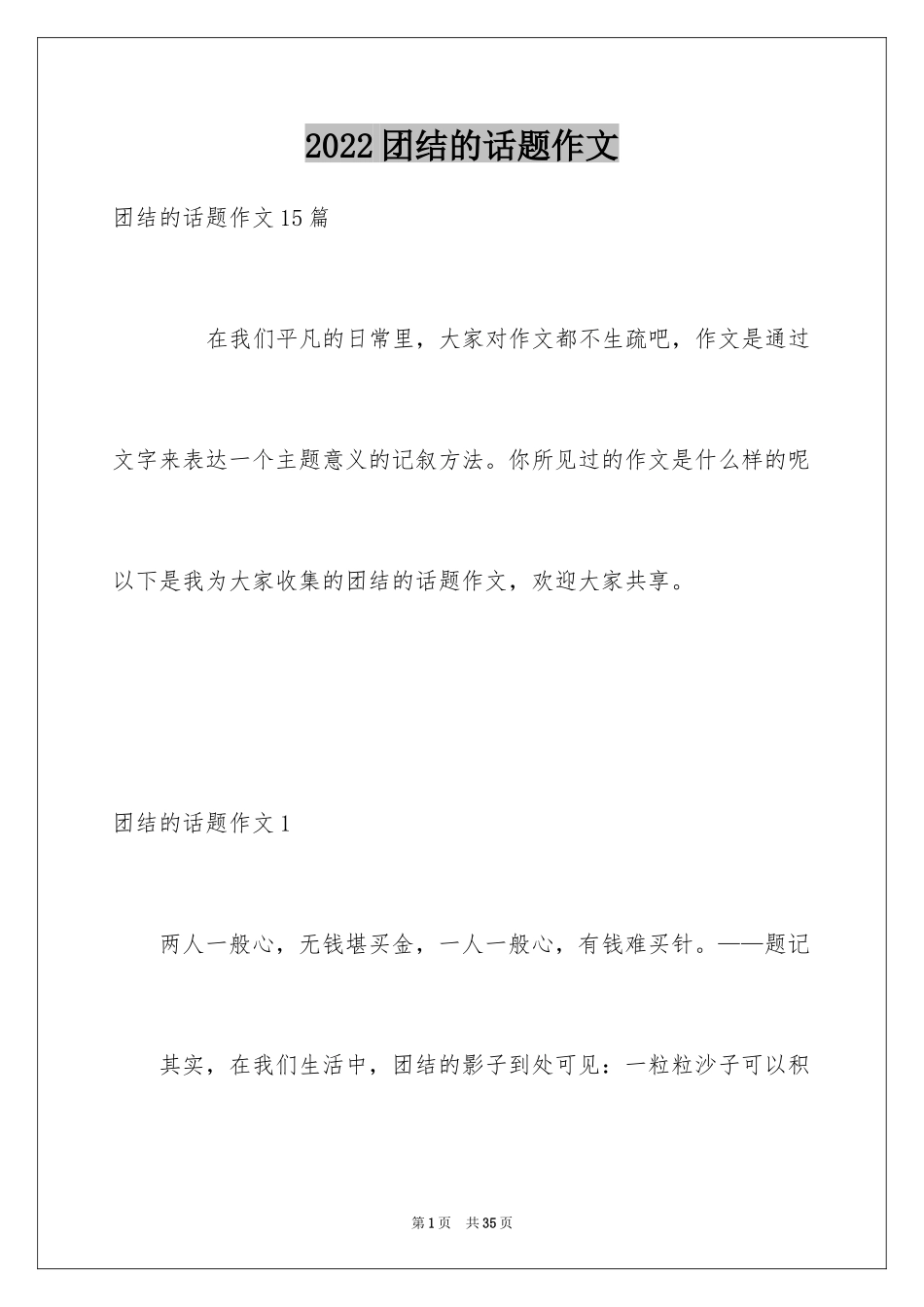 2022团结的话题作文

团结的话题作文15篇

在我们平凡的日常里，大家对作文都不生疏吧，作文是通过文字来表达一个主题意义的记叙方法。你所见过的作文是什么样的呢以下是我为大家收集的团结的话题作文，欢迎大家共享。

团结的话题作文1

两人一般心，无钱堪买金，一人一般心，有钱难买针。——题记

其实，在我们生活中，团结的影子到处可见：一粒粒沙子可以积

第1页 共35页